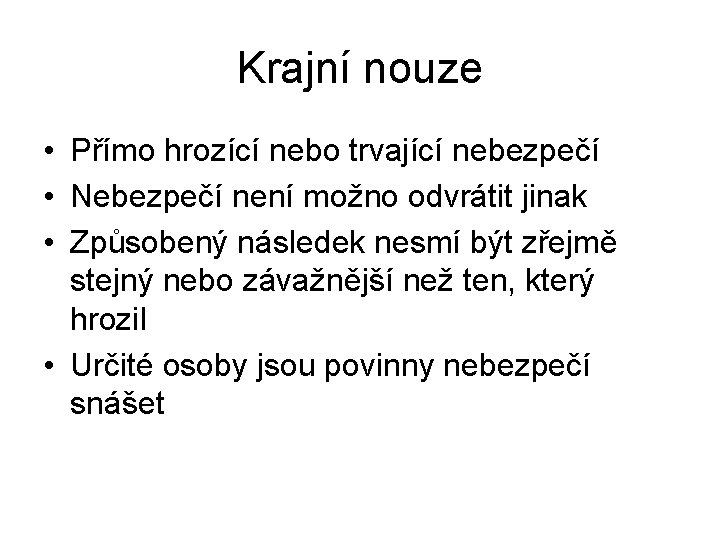 Krajní nouze

• Přímo hrozící nebo trvající nebezpečí
• Nebezpečí není možno odvrátit jinak
• Způsobený následek nesmí být zřejmě stejný nebo závažnější než ten, který hrozil
• Určité osoby jsou povinny nebezpečí snášet